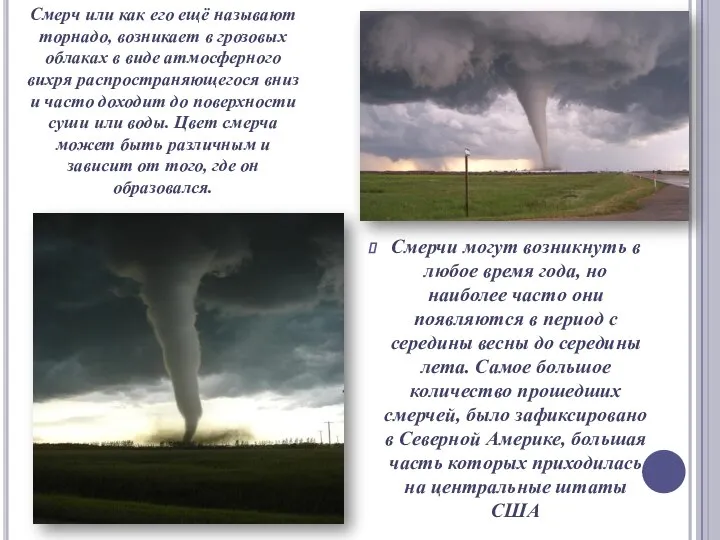 Смерч или как его ещё называют торнадо, возникает в грозовых облаках в виде атмосферного вихря распространяющегося вниз и часто доходит до поверхности суши или воды. Цвет смерча может быть различным и зависит от того, где он образовался.

Смерчи могут возникнуть в любое время года, но наиболее часто они появляются в период с середины весны до середины лета. Самое большое количество прошедших смерчей, было зафиксировано в Северной Америке, большая часть которых приходилась на центральные штаты США